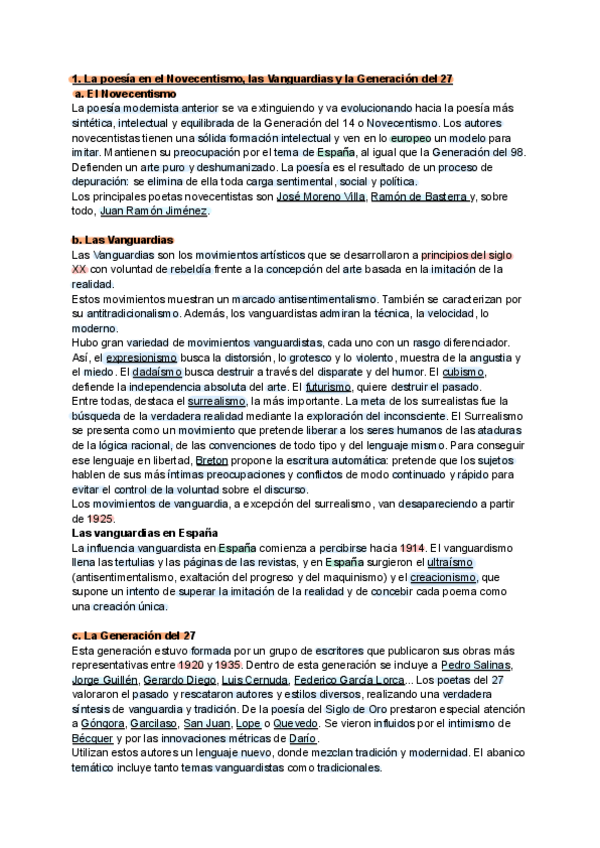 1. La poesía en el Novecentismo, las Vanguardias y la Generación del 27
a. El Novecentismo
La poesía modernista anterior se va extinguiendo y va evolucionando hacia la poesía más sintética, intelectual y equilibrada de la Generación del 14 o Novecentismo. Los autores novecentistas tienen una sólida formación intelectual y ven en lo europeo un modelo para imitar. Mantienen su preocupación por el tema de España, al igual que la Generación del 98. Defienden un arte puro y deshumanizado. La poesía es el resultado de un proceso de depuración: se elimina de ella toda carga sentimental, social y política.
Los principales poetas novecentistas son José Moreno Villa, Ramón de Basterra y, sobre todo, Juan Ramón Jiménez.

b. Las Vanguardias
Las Vanguardias son los movimientos artísticos que se desarrollaron a principios del siglo XX con voluntad de rebeldía frente a la concepción del arte basada en la imitación de la realidad.
Estos movimientos muestran un marcado antisentimentalismo. También se caracterizan por su antitradicionalismo. Además, los vanguardistas admiran la técnica, la velocidad, lo moderno.
Hubo gran variedad de movimientos vanguardistas, cada uno con un rasgo diferenciador. Así, el expresionismo busca la distorsión, lo grotesco y lo violento, muestra de la angustia y el miedo. El dadaísmo busca destruir a través del disparate y del humor. El cubismo, defiende la independencia absoluta del arte. El futurismo, quiere destruir el pasado.
Entre todas, destaca el surrealismo, la más importante. La meta de los surrealistas fue la búsqueda de la verdadera realidad mediante la exploración del inconsciente. El Surrealismo se presenta como un movimiento que pretende liberar a los seres humanos de las ataduras de la lógica racional, de las convenciones de todo tipo y del lenguaje mismo. Para conseguir ese lenguaje en libertad, Breton propone la escritura automática: pretende que los sujetos hablen de sus más íntimas preocupaciones y conflictos de modo continuado y rápido para evitar el control de la voluntad sobre el discurso.
Los movimientos de vanguardia, a excepción del surrealismo, van desapareciendo a partir de 1925.
Las vanguardias en España
La influencia vanguardista en España comienza a percibirse hacia 1914. El vanguardismo llena las tertulias y las páginas de las revistas, y en España surgieron el ultraísmo (antisentimentalismo, exaltación del progreso y del maquinismo) y el creacionismo, que supone un intento de superar la imitación de la realidad y de concebir cada poema como una creación única.

c. La Generación del 27
Esta generación estuvo formada por un grupo de escritores que publicaron sus obras más representativas entre 1920 y 1935. Dentro de esta generación se incluye a Pedro Salinas, Jorge Guillén, Gerardo Diego, Luis Cernuda, Federico García Lorca... Los poetas del 27 valoraron el pasado y rescataron autores y estilos diversos, realizando una verdadera síntesis de vanguardia y tradición. De la poesía del Siglo de Oro prestaron especial atención a Góngora, Garcilaso, San Juan, Lope o Quevedo. Se vieron influidos por el intimismo de Bécquer y por las innovaciones métricas de Darío.
Utilizan estos autores un lenguaje nuevo, donde mezclan tradición y modernidad. El abanico temático incluye tanto temas vanguardistas como tradicionales.